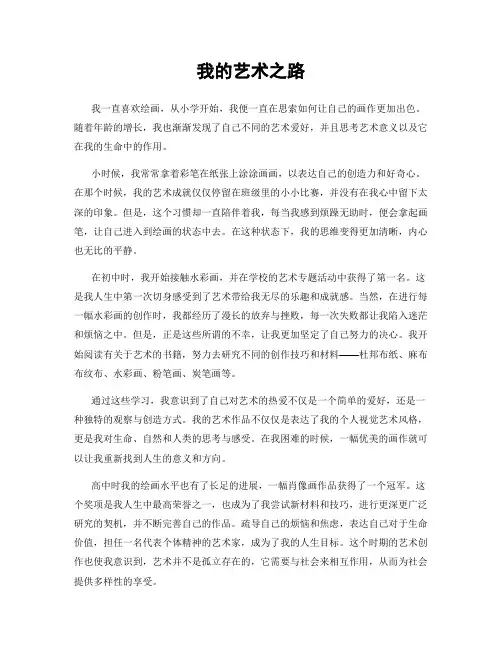 我的艺术之路

我一直喜欢绘画，从小学开始，我便一直在思索如何让自己的画作更加出色。随着年龄的增长，我也渐渐发现了自己不同的艺术爱好，并且思考艺术意义以及它在我的生命中的作用。

小时候，我常常拿着彩笔在纸张上涂涂画画，以表达自己的创造力和好奇心。在那个时候，我的艺术成就仅仅停留在班级里的小小比赛，并没有在我心中留下太深的印象。但是，这个习惯却一直陪伴着我，每当我感到烦躁无助时，便会拿起画笔，让自己进入到绘画的状态中去。在这种状态下，我的思维变得更加清晰，内心也无比的平静。

在初中时，我开始接触水彩画，并在学校的艺术专题活动中获得了第一名。这是我人生中第一次切身感受到了艺术带给我无尽的乐趣和成就感。当然，在进行每一幅水彩画的创作时，我都经历了漫长的放弃与挫败，每一次失败都让我陷入迷茫和烦恼之中。但是，正是这些所谓的不幸，让我更加坚定了自己努力的决心。我开始阅读有关于艺术的书籍，努力去研究不同的创作技巧和材料——杜邦布纸、麻布布纹布、水彩画、粉笔画、炭笔画等。

通过这些学习，我意识到了自己对艺术的热爱不仅是一个简单的爱好，还是一种独特的观察与创造方式。我的艺术作品不仅仅是表达了我的个人视觉艺术风格，更是我对生命、自然和人类的思考与感受。在我困难的时候，一幅优美的画作就可以让我重新找到人生的意义和方向。

高中时我的绘画水平也有了长足的进展，一幅肖像画作品获得了一个冠军。这个奖项是我人生中最高荣誉之一，也成为了我尝试新材料和技巧，进行更深更广泛研究的契机，并不断完善自己的作品。疏导自己的烦恼和焦虑，表达自己对于生命价值，担任一名代表个体精神的艺术家，成为了我的人生目标。这个时期的艺术创作也使我意识到，艺术并不是孤立存在的，它需要与社会来相互作用，从而为社会提供多样性的享受。